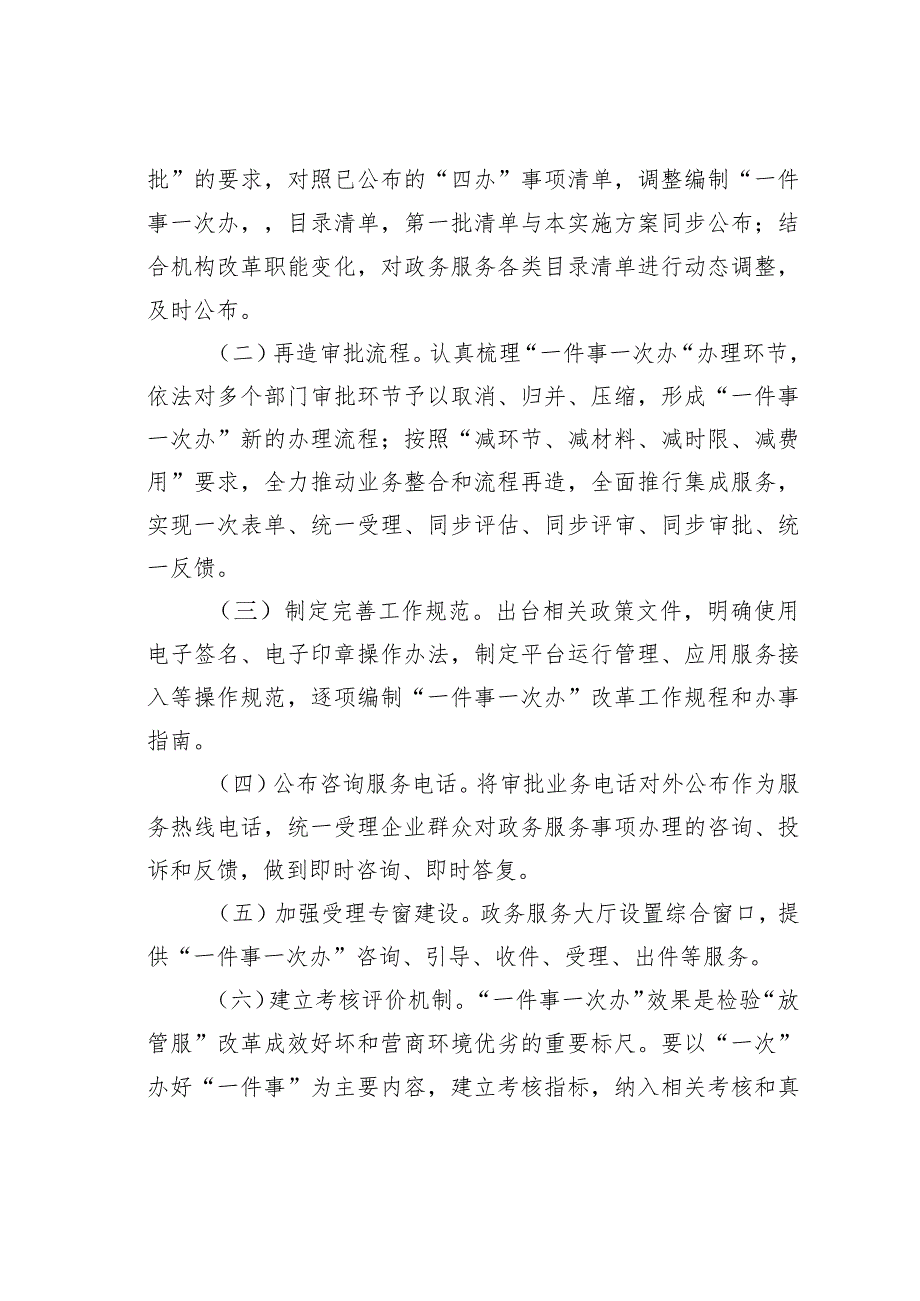 批”的要求，对照已公布的“四办”事项清单，调整编制“一件事一次办，，目录清单，第一批清单与本实施方案同步公布；结合机构改革职能变化，对政务服务各类目录清单进行动态调整，及时公布。

（二）再造审批流程。认真梳理“一件事一次办“办理环节，依法对多个部门审批环节予以取消、归并、压缩，形成“一件事一次办”新的办理流程；按照“减环节、减材料、减时限、减费用”要求，全力推动业务整合和流程再造，全面推行集成服务，实现一次表单、统一受理、同步评估、同步评审、同步审批、统一反馈。

（三）制定完善工作规范。出台相关政策文件，明确使用电子签名、电子印章操作办法，制定平台运行管理、应用服务接入等操作规范，逐项编制“一件事一次办”改革工作规程和办事指南。

（四）公布咨询服务电话。将审批业务电话对外公布作为服务热线电话，统一受理企业群众对政务服务事项办理的咨询、投诉和反馈，做到即时咨询、即时答复。

（五）加强受理专窗建设。政务服务大厅设置综合窗口，提供“一件事一次办”咨询、引导、收件、受理、出件等服务。

（六）建立考核评价机制。“一件事一次办”效果是检验“放管服”改革成效好坏和营商环境优劣的重要标尺。要以“一次”办好“一件事”为主要内容，建立考核指标，纳入相关考核和真